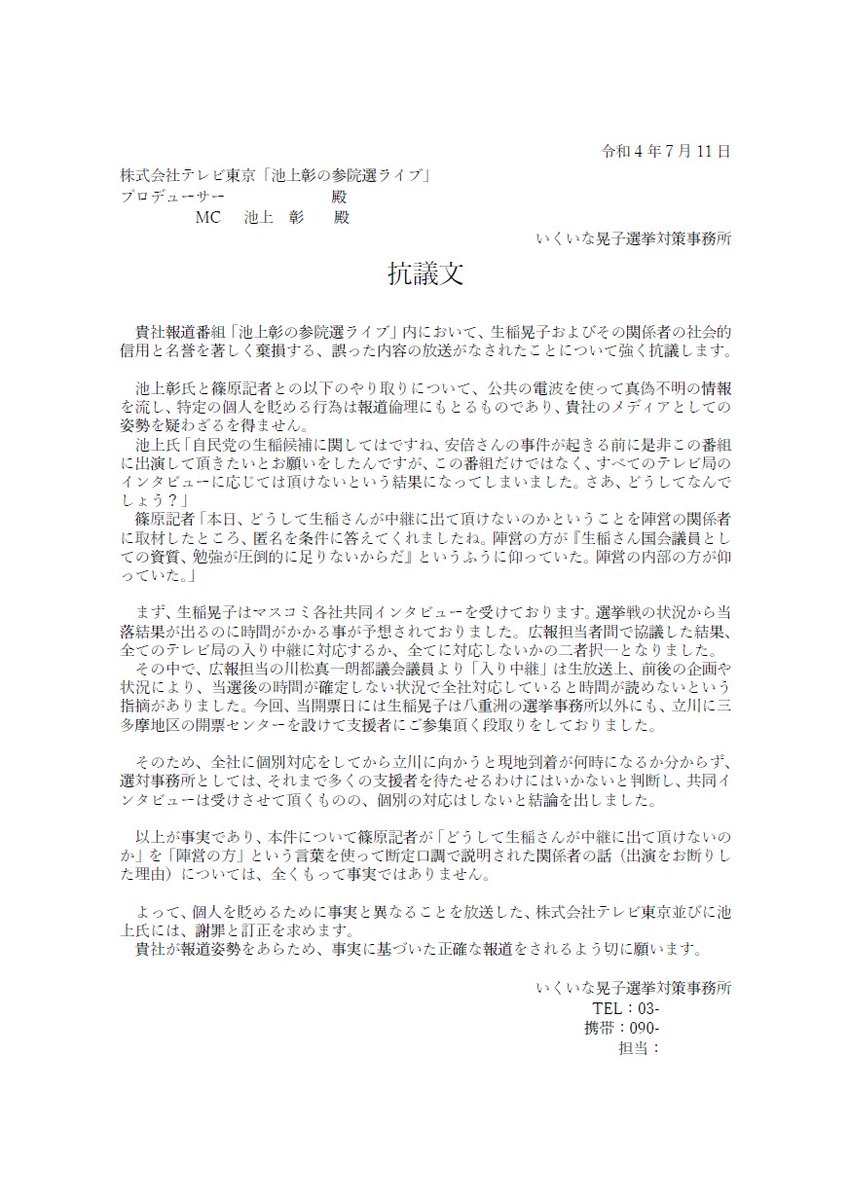 令和４年７月１１日

株式会社テレビ東京「池上彰の参院選ライブ」
プロデューサー　　　　殿
MC　池上　彰　殿

いくいな晃子選挙対策事務所

抗議文

貴社報道番組「池上彰の参院選ライブ」内において、生稲晃子およびその関係者の社会的信用と名誉を著しく棄損する、誤った内容の放送がなされたことについて強く抗議します。

池上彰氏と篠原記者との以下のやり取りについて、公共の電波を使って真偽不明の情報を流し、特定の個人を貶める行為は報道倫理にもとるものであり、貴社のメディアとしての姿勢を疑わざるを得ません。
池上氏「自民党の生稲候補に関してはですね、安倍さんの事件が起きる前に是非この番組に出演して頂きたいとお願いをしたんですが、この番組だけではなく、すべてのテレビ局のインタビューに応じては頂けないという結果になってしまいました。さあ、どうしてなんでしょう？」
篠原記者「本日、どうして生稲さんが中継に出て頂けないのかということを陣営の関係者に取材したところ、匿名を条件に答えてくれましたね。陣営の方が『生稲さん国会議員としての資質、勉強が圧倒的に足りないからだ』というふうに仰っていた。陣営の内部の方が仰っていた。」

まず、生稲晃子はマスコミ各社共同インタビューを受けております。選挙戦の状況から当落結果が出るのに時間がかかる事が予想されておりました。広報担当者間で協議した結果、全てのテレビ局の入り中継に対応するか、全てに対応しないかの二者択一となりました。
その中で、広報担当の川松真一朗都議会議員より「入り中継」は生放送上、前後の企画や状況により、当選後の時間が確定しない状況で全社対応していると時間が読めないという指摘がありました。今回、当開票日には生稲晃子は八重洲の選挙事務所以外にも、立川に三多摩地区の開票センターを設けて支援者にご参集頂く段取りをしておりました。

そのため、全社に個別対応をしてから立川に向かうと現地到着が何時になるか分からず、選対事務所としては、それまで多くの支援者を待たせるわけにはいかないと判断し、共同インタビューは受けさせて頂くものの、個別の対応はしないと結論を出しました。

以上が事実であり、本件について篠原記者が「どうして生稲さんが中継に出て頂けないのか」を「陣営の方」という言葉を使って断定口調で説明された関係者の話（出演をお断りした理由）については、全くもって事実ではありません。

よって、個人を貶めるために事実と異なることを放送した、株式会社テレビ東京並びに池上氏には、謝罪と訂正を求めます。
貴社が報道姿勢をあらため、事実に基づいた正確な報道をされるよう切に願います。

いくいな晃子選挙対策事務所
TEL：03-
携帯：090-
担当：